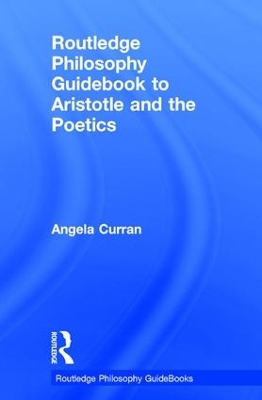 Routledge Philosophy Guidebook to Aristotle and the Poetics

Angela Curran

ROUTLEDGE

Routledge Philosophy GuideBooks